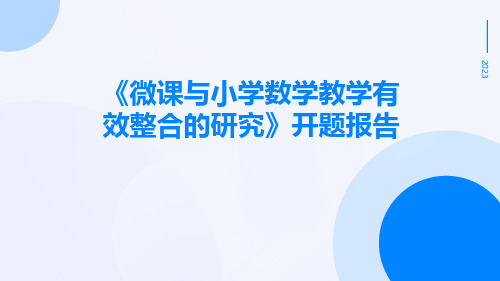 2023

《微课与小学数学教学有效整合的研究》开题报告